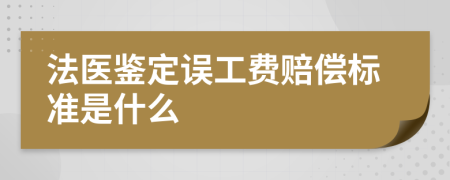 法医鉴定误工费赔偿标准是什么